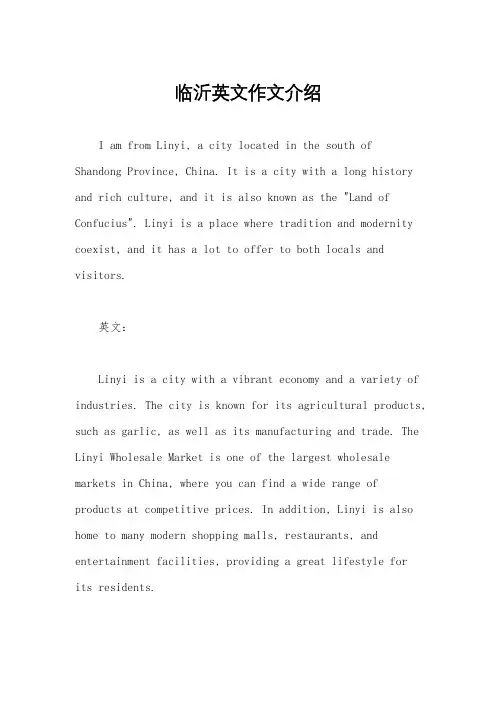 临沂英文作文介绍

I am from Linyi, a city located in the south of Shandong Province, China. It is a city with a long history and rich culture, and it is also known as the "Land of Confucius". Linyi is a place where tradition and modernity coexist, and it has a lot to offer to both locals and visitors.

英文：

Linyi is a city with a vibrant economy and a variety of industries. The city is known for its agricultural products, such as garlic, as well as its manufacturing and trade. The Linyi Wholesale Market is one of the largest wholesale markets in China, where you can find a wide range of products at competitive prices. In addition, Linyi is also home to many modern shopping malls, restaurants, and entertainment facilities, providing a great lifestyle for its residents.